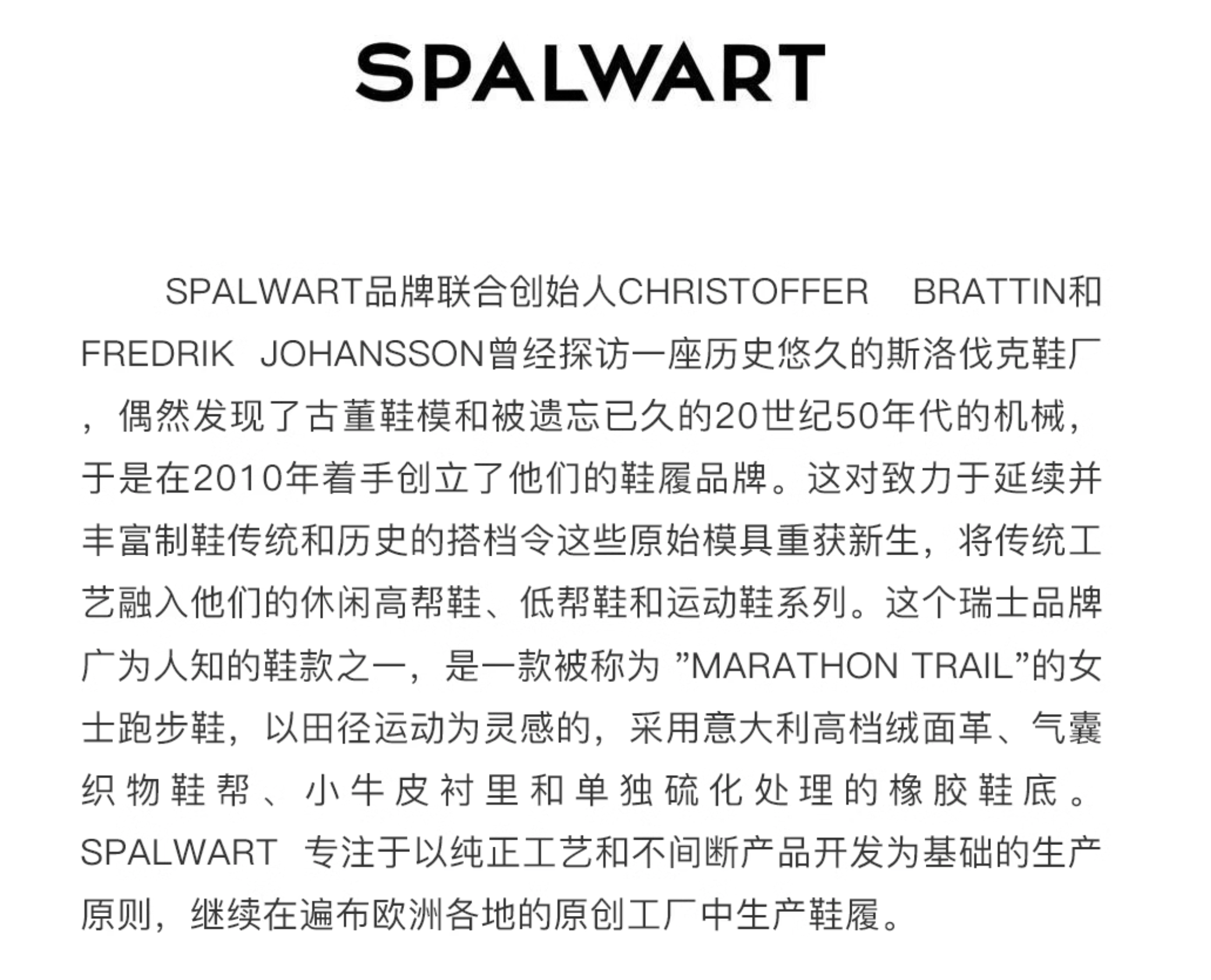 SPALWART

SPALWART品牌联合创始人CHRISTOFFER BRATTIN和FREDRIK JOHANSSON曾经探访一座历史悠久的斯洛伐克鞋厂，偶然发现了古董鞋模和被遗忘已久的20世纪50年代的机械，于是在2010年着手创立了他们的鞋履品牌。这对致力于延续并丰富制鞋传统和历史的搭档令这些原始模具重获新生，将传统工艺融入他们的休闲高帮鞋、低帮鞋和运动鞋系列。这个瑞士品牌广为人知的鞋款之一，是一款被称为 ”MARATHON TRAIL”的女士跑步鞋，以田径运动为灵感的，采用意大利高档绒面革、气囊织物鞋帮、小牛皮衬里和单独硫化处理的橡胶鞋底。SPALWART 专注于以纯正工艺和不间断产品开发为基础的生产原则，继续在遍布欧洲各地的原创工厂中生产鞋履。